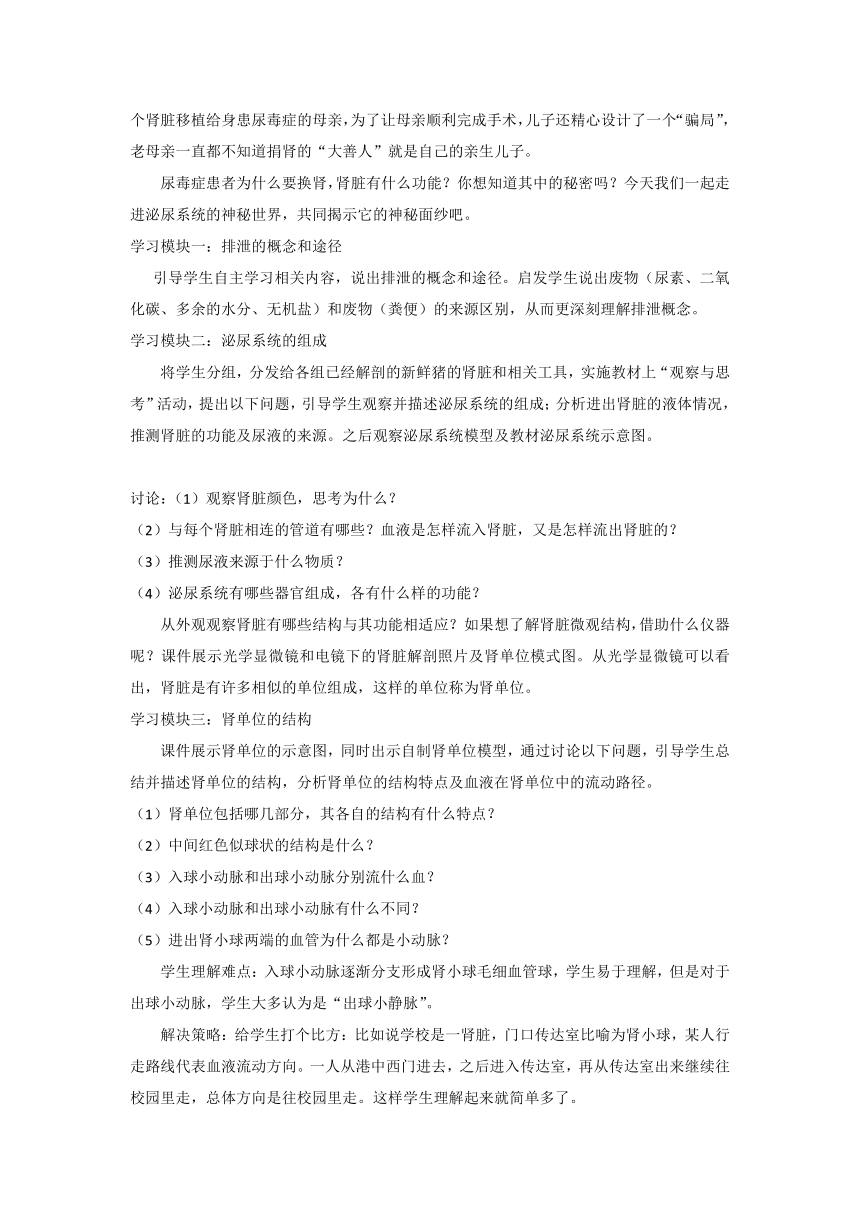 个肾脏移植给身患尿毒症的母亲，为了让母亲顺利完成手术，儿子还精心设计了一个“骗局”，老母亲一直都不知道捐肾的“大善人”就是自己的亲生儿子。

尿毒症患者为什么要换肾，肾脏有什么功能？你想知道其中的秘密吗？今天我们一起走进泌尿系统的神秘世界，共同揭示它的神秘面纱吧。

学习模块一：排泄的概念和途径

引导学生自主学习相关内容，说出排泄的概念和途径。启发学生说出废物（尿素、二氧化碳、多余的水分、无机盐）和废物（粪便）的来源区别，从而更深刻理解排泄概念。

学习模块二：泌尿系统的组成

将学生分组，分发给各组已经解剖的新鲜猪的肾脏和相关工具，实施教材上“观察与思考”活动，提出以下问题，引导学生观察并描述泌尿系统的组成；分析进出肾脏的液体情况，推测肾脏的功能及尿液的来源。之后观察泌尿系统模型及教材泌尿系统示意图。

讨论：（1）观察肾脏颜色，思考为什么？

（2）与每个肾脏相连的管道有哪些？血液是怎样流入肾脏，又是怎样流出肾脏的？

（3）推测尿液来源于什么物质？

（4）泌尿系统有哪些器官组成，各有什么样的功能？

从外观观察肾脏有哪些结构与其功能相适应？如果想了解肾脏微观结构，借助什么仪器呢？课件展示光学显微镜和电镜下的肾脏解剖照片及肾单位模式图。从光学显微镜可以看出，肾脏是有许多相似的单位组成，这样的单位称为肾单位。

学习模块三：肾单位的结构

课件展示肾单位的示意图，同时出示自制肾单位模型，通过讨论以下问题，引导学生总结并描述肾单位的结构，分析肾单位的结构特点及血液在肾单位中的流动路径。

（1）肾单位包括哪几部分，其各自的结构有什么特点？

（2）中间红色似球状的结构是什么？

（3）入球小动脉和出球小动脉分别流什么血？

（4）入球小动脉和出球小动脉有什么不同？

（5）进出肾小球两端的血管为什么都是小动脉？

学生理解难点：入球小动脉逐渐分支形成肾小球毛细血管球，学生易于理解，但是对于出球小动脉，学生大多认为是“出球小静脉”。

解决策略：给学生打个比方：比如说学校是一肾脏，门口传达室比喻为肾小球，某人行走路线代表血液流动方向。一人从港中西门进去，之后进入传达室，再从传达室出来继续往校园里走，总体方向是往校园里走。这样学生理解起来就简单多了。